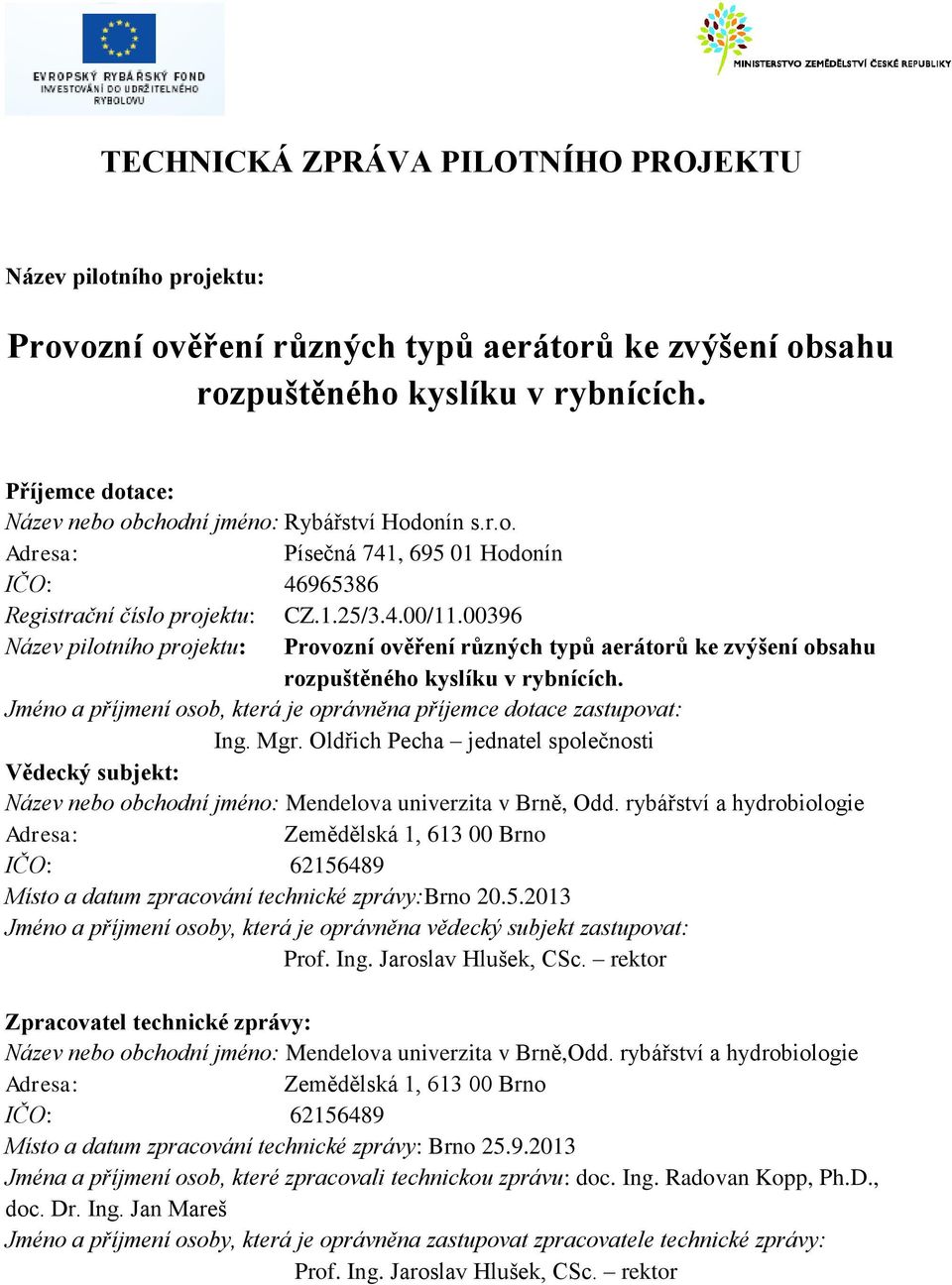 EVROPSKÝ RYBÁŘSKÝ FOND
INVESTOVÁNÍ DO UDRŽITELNÉHO RYBOLOVU

MINISTERSTVO ZEMĚDĚLSTVÍ ČESKÉ REPUBLIKY

TECHNICKÁ ZPRÁVA PILOTNÍHO PROJEKTU

Název pilotního projektu:

Provozní ověření různých typů aerátorů ke zvýšení obsahu rozpuštěného kyslíku v rybnících.

Příjemce dotace:
Název nebo obchodní jméno: Rybářství Hodonín s.r.o.
Adresa: Písečná 741, 695 01 Hodonín
IČO: 46965386
Registrační číslo projektu: CZ.1.25/3.4.00/11.00396
Název pilotního projektu: Provozní ověření různých typů aerátorů ke zvýšení obsahu rozpuštěného kyslíku v rybnících.
Jméno a příjmení osob, která je oprávněna příjemce dotace zastupovat:
Ing. Mgr. Oldřich Pecha – jednatel společnosti
Vědecký subjekt:
Název nebo obchodní jméno: Mendelova univerzita v Brně, Odd. rybářství a hydrobiologie
Adresa: Zemědělská 1, 613 00 Brno
IČO: 62156489
Místo a datum zpracování technické zprávy:Brno 20.5.2013
Jméno a příjmení osoby, která je oprávněna vědecký subjekt zastupovat:
Prof. Ing. Jaroslav Hlušek, CSc. – rektor

Zpracovatel technické zprávy:
Název nebo obchodní jméno: Mendelova univerzita v Brně,Odd. rybářství a hydrobiologie
Adresa: Zemědělská 1, 613 00 Brno
IČO: 62156489
Místo a datum zpracování technické zprávy: Brno 25.9.2013
Jména a příjmení osob, které zpracovali technickou zprávu: doc. Ing. Radovan Kopp, Ph.D., doc. Dr. Ing. Jan Mareš
Jméno a příjmení osoby, která je oprávněna zastupovat zpracovatele technické zprávy:
Prof. Ing. Jaroslav Hlušek, CSc. – rektor